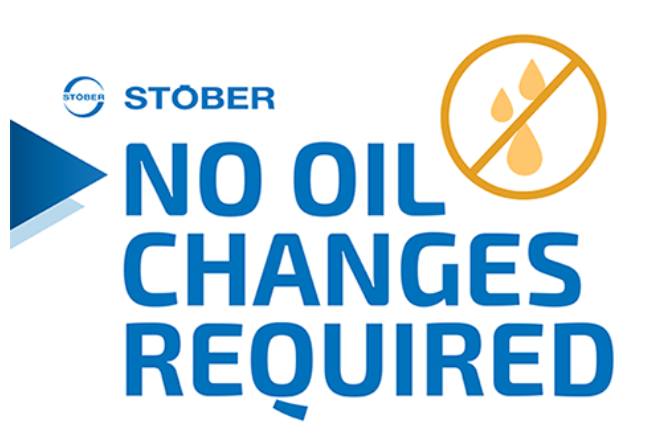 STÖBER STÖBER

NO OIL CHANGES REQUIRED